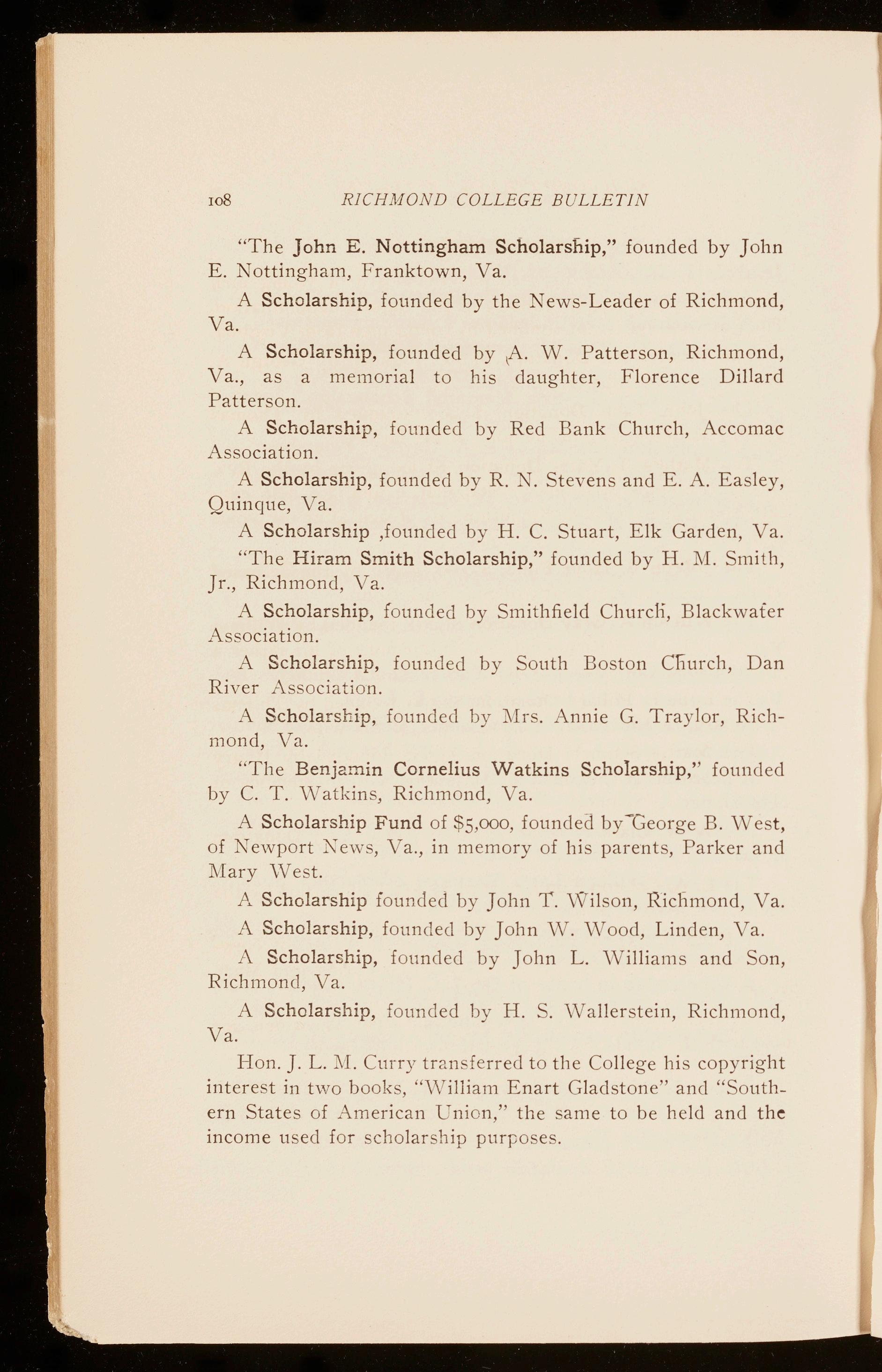 108 RICHMOND COLLEGE BULLETIN

"The John E. Nottingham Scholarship," founded by John E. Nottingham, Franktown, Va.

A Scholarship, founded by the News-Leader of Richmond, Va.

A Scholarship, founded by A. W. Patterson, Richmond, Va., as a memorial to his daughter, Florence Dillard Patterson.

A Scholarship, founded by Red Bank Church, Accomac Association.

A Scholarship, founded by R. N. Stevens and E. A. Easley, Quinque, Va.

A Scholarship ,founded by H. C. Stuart, Elk Garden, Va.

"The Hiram Smith Scholarship," founded by H. M. Smith, Jr., Richmond, Va.

A Scholarship, founded by Smithfield Church, Blackwater Association.

A Scholarship, founded by South Boston Church, Dan River Association.

A Scholarship, founded by Mrs. Annie G. Traylor, Richmond, Va.

"The Benjamin Cornelius Watkins Scholarship," founded by C. T. Watkins, Richmond, Va.

A Scholarship Fund of $5,000, founded by George B. West, of Newport News, Va., in memory of his parents, Parker and Mary West.

A Scholarship founded by John T. Wilson, Richmond, Va.

A Scholarship, founded by John W. Wood, Linden, Va.

A Scholarship, founded by John L. Williams and Son, Richmond, Va.

A Scholarship, founded by H. S. Wallerstein, Richmond, Va.

Hon. J. L. M. Curry transferred to the College his copyright interest in two books, "William Enart Gladstone" and "Southern States of American Union," the same to be held and the income used for scholarship purposes.